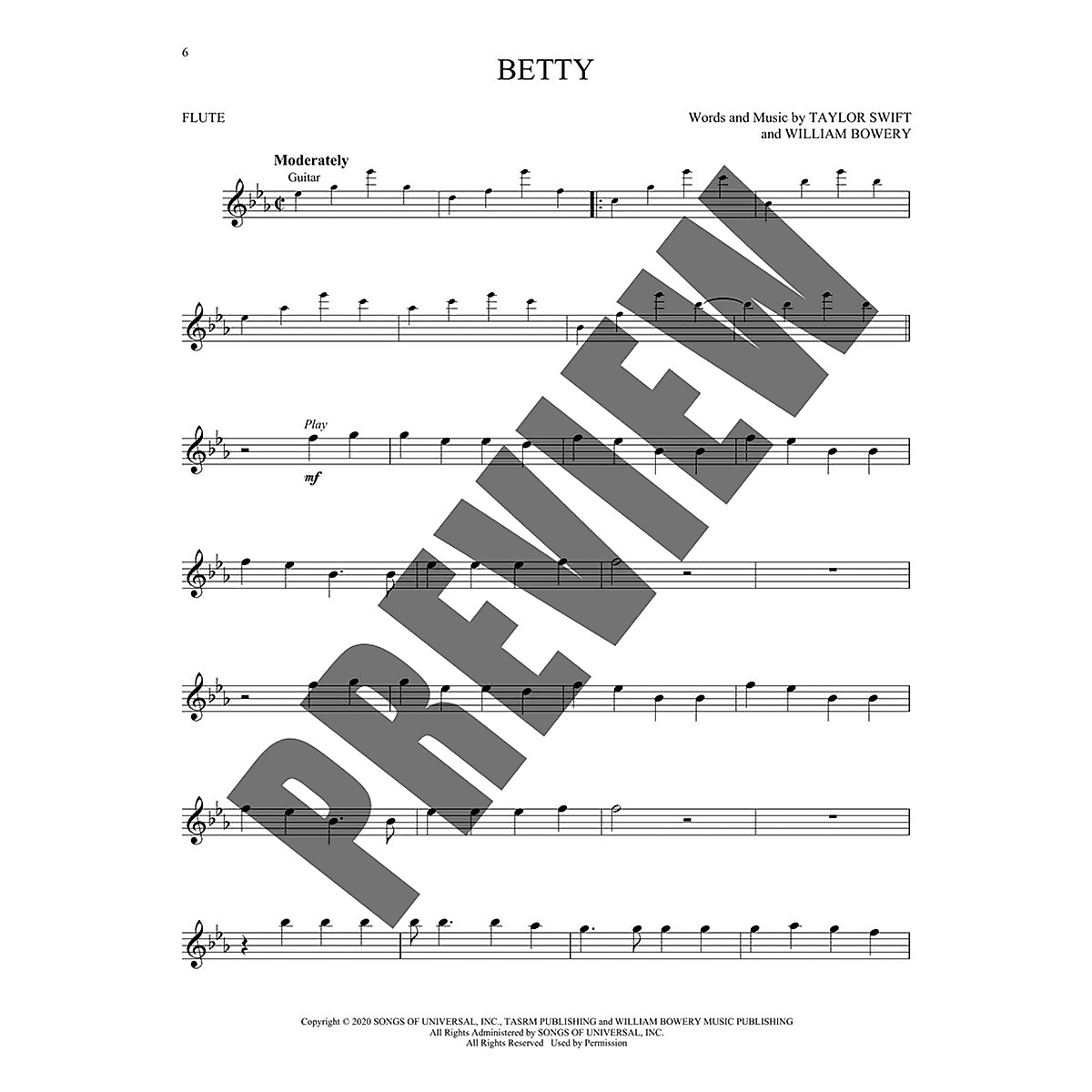 6

BETTY

FLUTE

Words and Music by TAYLOR SWIFT
and WILLIAM BOWERY

Moderately
Guitar

Play

mf

Copyright © 2020 SONGS OF UNIVERSAL, INC., TASRM PUBLISHING and WILLIAM BOWERY MUSIC PUBLISHING
All Rights Administered by SONGS OF UNIVERSAL, INC.
All Rights Reserved Used by Permission

PREVIEW